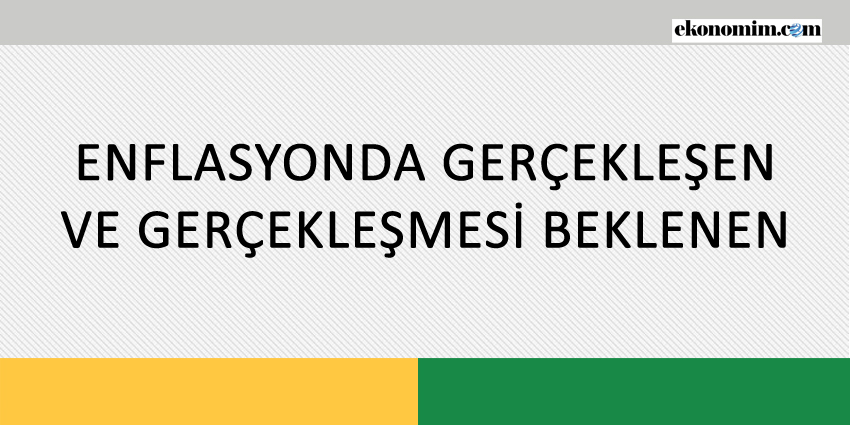 ekonomim.com

ENFLASYONDA GERÇEKLEŞEN VE GERÇEKLEŞMESİ BEKLENEN